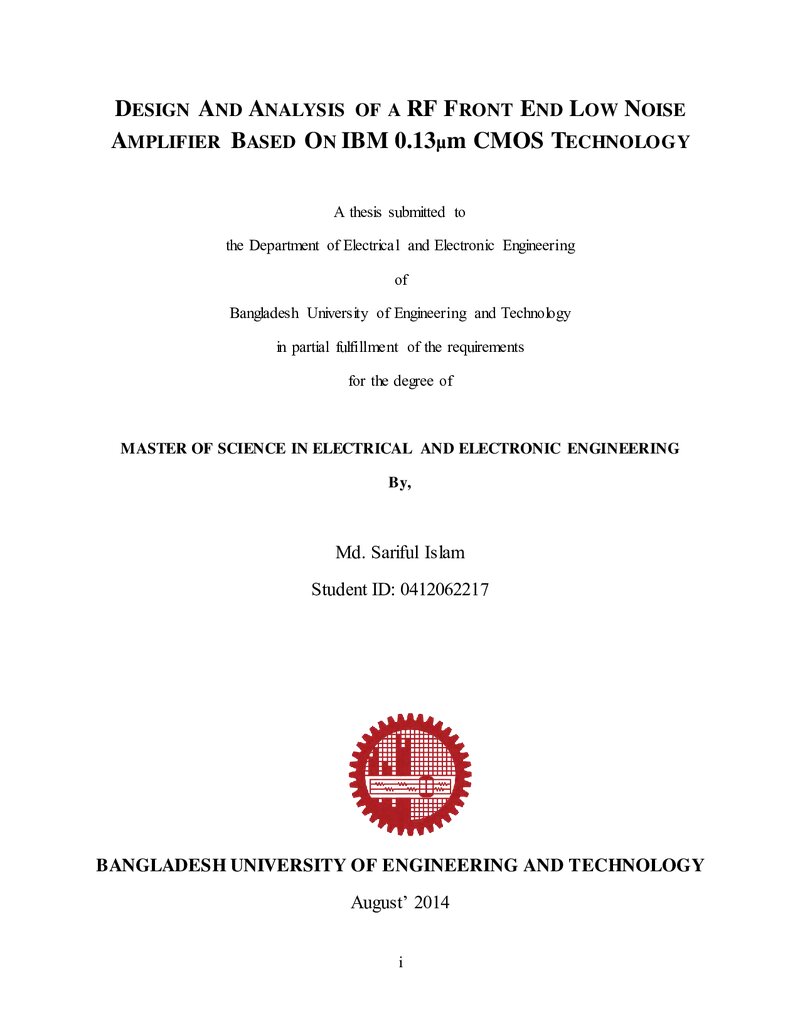 DESIGN AND ANALYSIS OF A RF FRONT END LOW NOISE AMPLIFIER BASED ON IBM 0.13μm CMOS TECHNOLOGY

A thesis submitted to

the Department of Electrical and Electronic Engineering

of

Bangladesh University of Engineering and Technology

in partial fulfillment of the requirements

for the degree of

MASTER OF SCIENCE IN ELECTRICAL AND ELECTRONIC ENGINEERING

By,

Md. Sariful Islam

Student ID: 0412062217

BANGLADESH UNIVERSITY OF ENGINEERING AND TECHNOLOGY

August' 2014

i